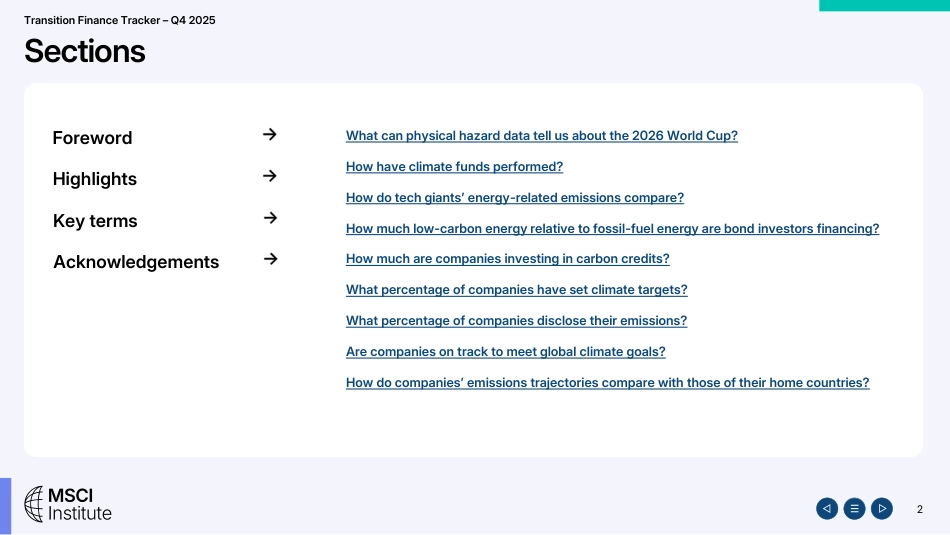 Transition Finance Tracker – Q4 2025

Sections

Foreword →

Highlights →

Key terms →

Acknowledgements →

What can physical hazard data tell us about the 2026 World Cup?

How have climate funds performed?

How do tech giants' energy-related emissions compare?

How much low-carbon energy relative to fossil-fuel energy are bond investors financing?

How much are companies investing in carbon credits?

What percentage of companies have set climate targets?

What percentage of companies disclose their emissions?

Are companies on track to meet global climate goals?

How do companies' emissions trajectories compare with those of their home countries?

MSCI Institute

2